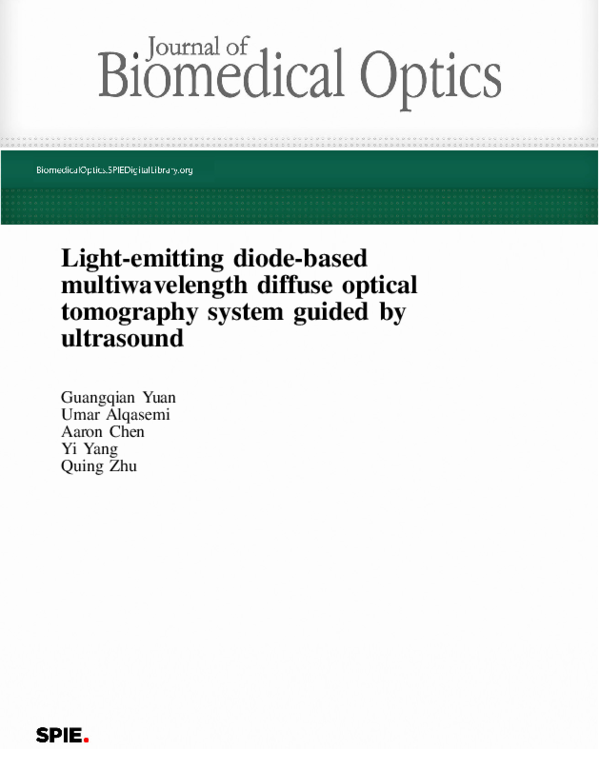 Journal of
Biomedical Optics

BiomedicalOptics.SPIEDigitalLibrary.org

Light-emitting diode-based multiwavelength diffuse optical tomography system guided by ultrasound

Guangqian Yuan
Umar Alqasemi
Aaron Chen
Yi Yang
Quing Zhu

SPIE.